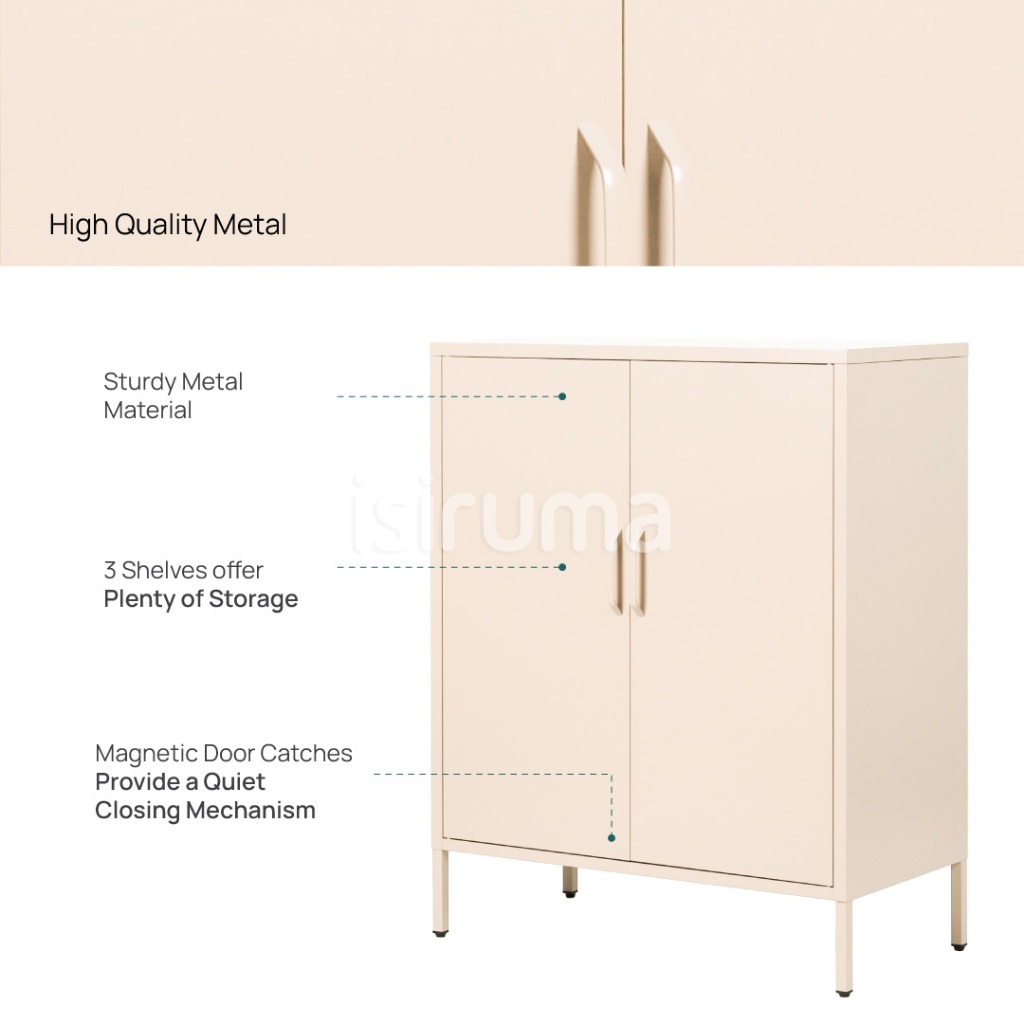 High Quality Metal

Sturdy Metal Material

3 Shelves offer Plenty of Storage

Magnetic Door Catches Provide a Quiet Closing Mechanism

isiruma